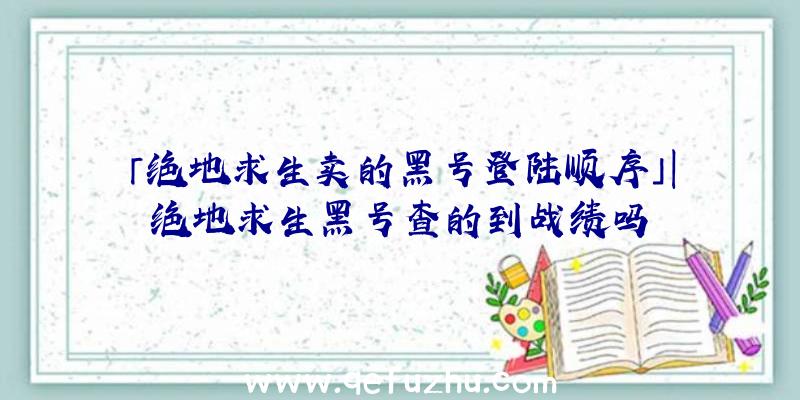 「绝地求生卖的黑号登陆顺序」|绝地求生黑号查的到战绩吗

www.qefuzhu.com